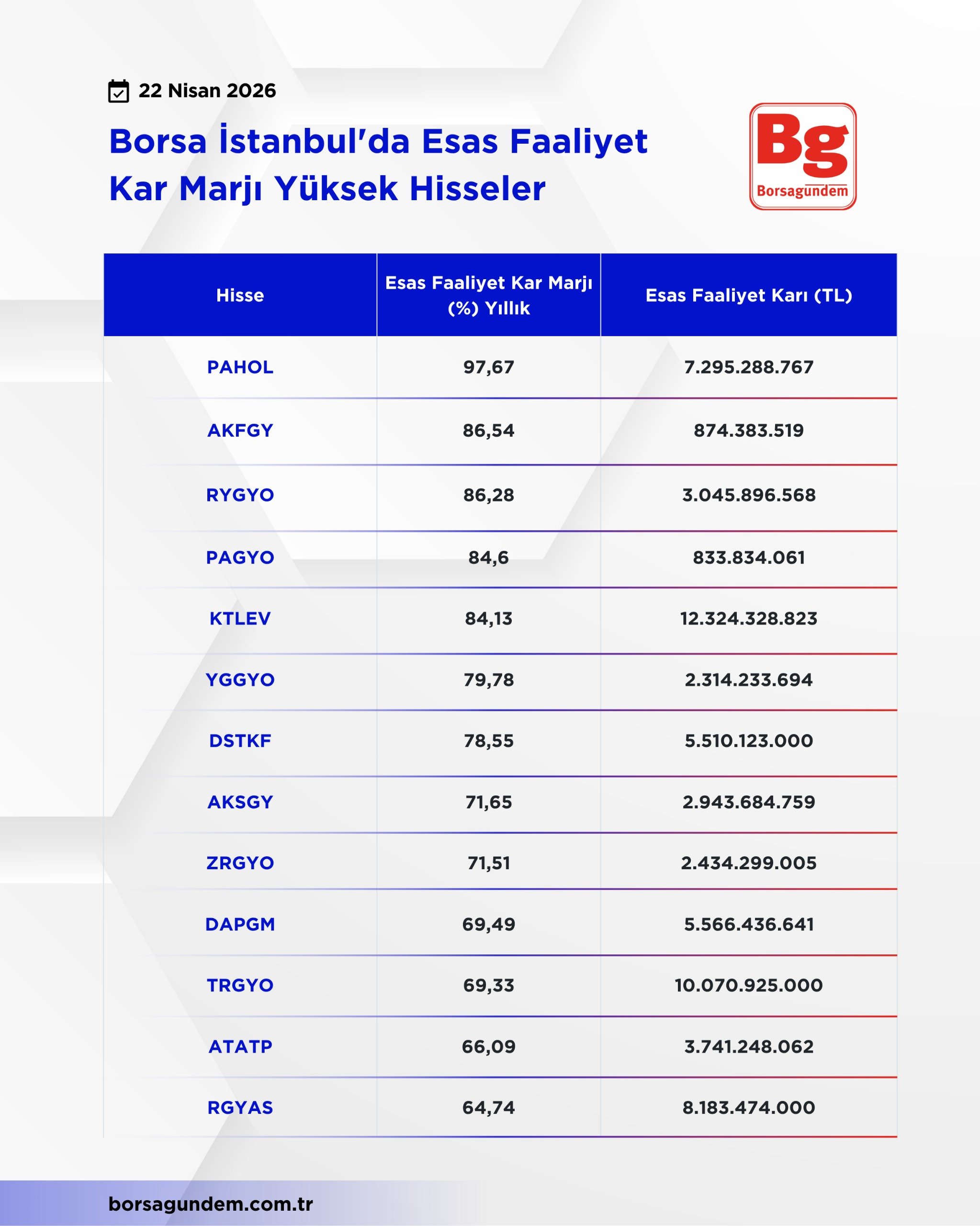 22 Nisan 2026

Borsa İstanbul'da Esas Faaliyet Kar Marjı Yüksek Hisseler

Bg
Borsagundem

| Hisse | Esas Faaliyet Kar Marjı (%) Yıllık | Esas Faaliyet Karı (TL) |
|---|---|---|
| PAHOL | 97,67 | 7.295.288.767 |
| AKFGY | 86,54 | 874.383.519 |
| RYGYO | 86,28 | 3.045.896.568 |
| PAGYO | 84,6 | 833.834.061 |
| KTLEV | 84,13 | 12.324.328.823 |
| YGGYO | 79,78 | 2.314.233.694 |
| DSTKF | 78,55 | 5.510.123.000 |
| AKSGY | 71,65 | 2.943.684.759 |
| ZRGYO | 71,51 | 2.434.299.005 |
| DAPGM | 69,49 | 5.566.436.641 |
| TRGYO | 69,33 | 10.070.925.000 |
| ATATP | 66,09 | 3.741.248.062 |
| RGYAS | 64,74 | 8.183.474.000 |

borsagundem.com.tr